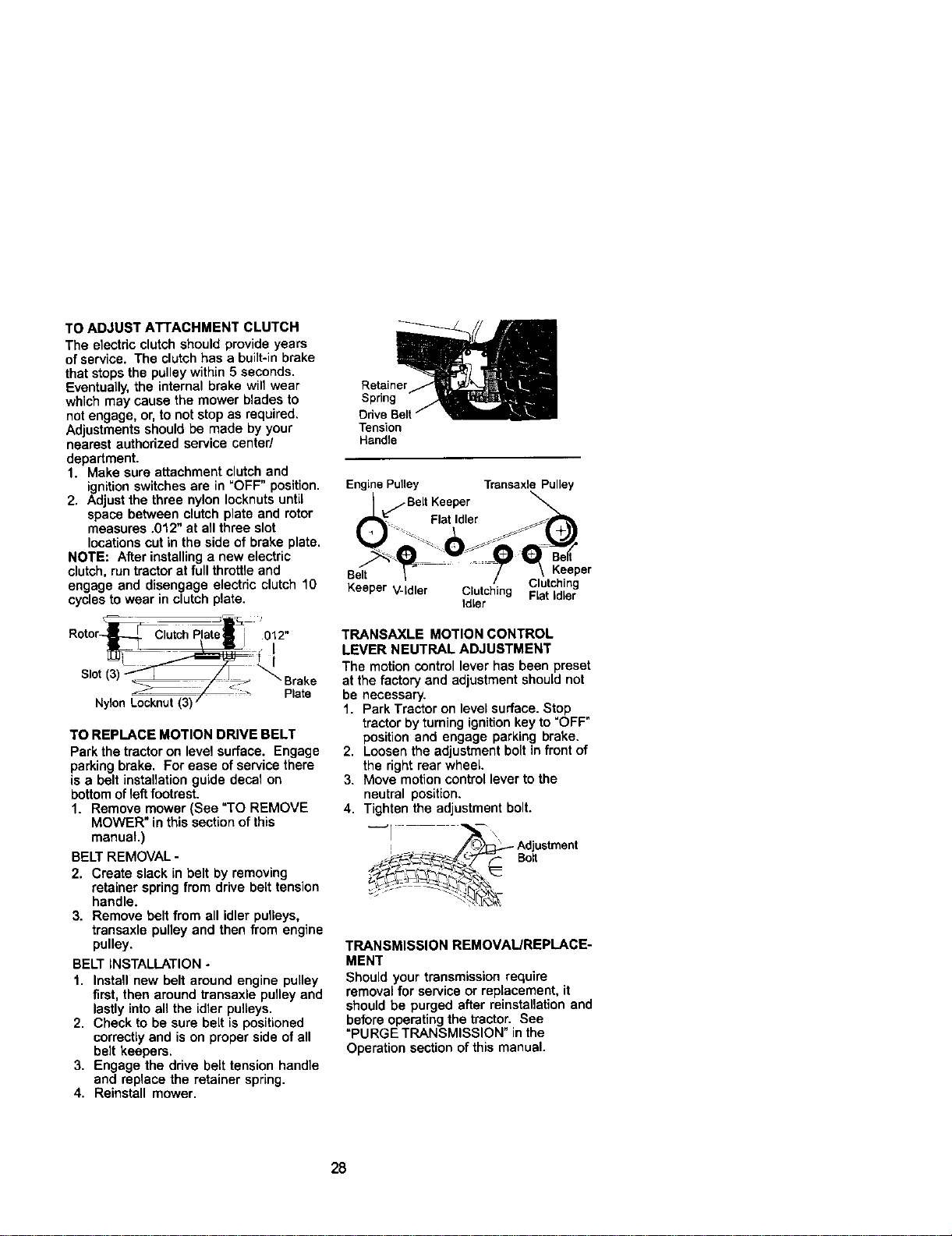 TO ADJUST ATTACHMENT CLUTCH

The electric clutch should provide years of service. The clutch has a built-in brake that stops the pulley within 5 seconds. Eventually, the internal brake will wear which may cause the mower blades to not engage, or, to not stop as required. Adjustments should be made by your nearest authorized service center/ department.

1. Make sure attachment clutch and ignition switches are in "OFF" position.
2. Adjust the three nylon locknuts until space between clutch plate and rotor measures .012" at all three slot locations cut in the side of brake plate.

NOTE: After installing a new electric clutch, run tractor at full throttle and engage and disengage electric clutch 10 cycles to wear in clutch plate.

Rotor
Clutch Plate
.012"
Slot (3)
Brake Plate
Nylon Locknut (3)

TO REPLACE MOTION DRIVE BELT

Park the tractor on level surface. Engage parking brake. For ease of service there is a belt installation guide decal on bottom of left footrest.

1. Remove mower (See "TO REMOVE MOWER" in this section of this manual.)

BELT REMOVAL -

2. Create slack in belt by removing retainer spring from drive belt tension handle.
3. Remove belt from all idler pulleys, transaxle pulley and then from engine pulley.

BELT INSTALLATION -

1. Install new belt around engine pulley first, then around transaxle pulley and lastly into all the idler pulleys.
2. Check to be sure belt is positioned correctly and is on proper side of all belt keepers.
3. Engage the drive belt tension handle and replace the retainer spring.
4. Reinstall mower.

Retainer Spring
Drive Belt Tension Handle

Engine Pulley
Transaxle Pulley
Belt Keeper
Flat Idler
Belt Keeper
V-Idler
Clutching Idler
Clutching Flat Idler
Belt Keeper

TRANSAXLE MOTION CONTROL LEVER NEUTRAL ADJUSTMENT

The motion control lever has been preset at the factory and adjustment should not be necessary.

1. Park Tractor on level surface. Stop tractor by turning ignition key to "OFF" position and engage parking brake.
2. Loosen the adjustment bolt in front of the right rear wheel.
3. Move motion control lever to the neutral position.
4. Tighten the adjustment bolt.

Adjustment Bolt

TRANSMISSION REMOVAL/REPLACEMENT

Should your transmission require removal for service or replacement, it should be purged after reinstallation and before operating the tractor. See "PURGE TRANSMISSION" in the Operation section of this manual.

28